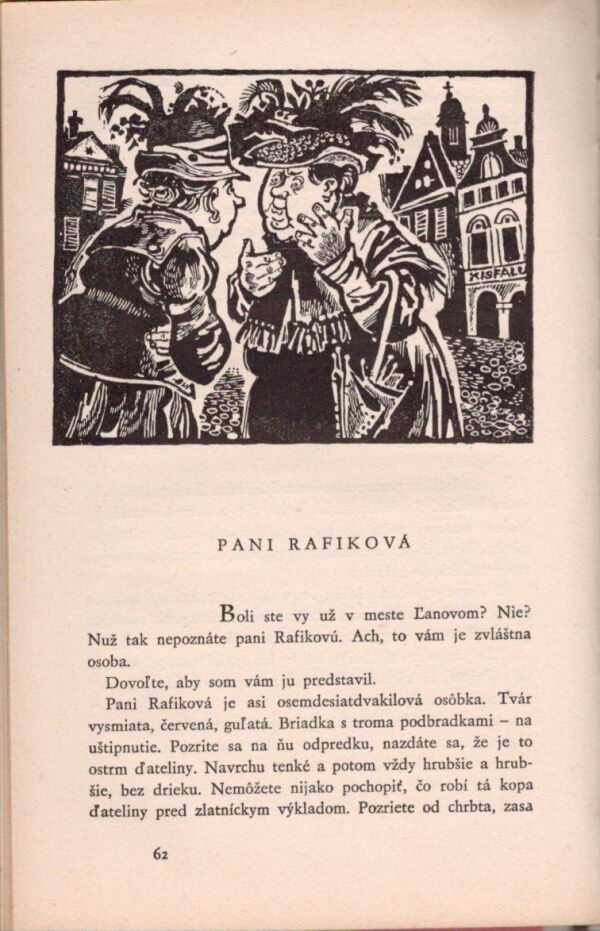 KISFALU

PANI RAFIKOVÁ

Boli ste vy už v meste Ľanovom? Nie? Nuž tak nepoznáte pani Rafikovú. Ach, to vám je zvláštna osoba.

Dovoľte, aby som vám ju predstavil.

Pani Rafiková je asi osemdesiatdvakilová osôbka. Tvár vysmiata, červená, guľatá. Briadka s troma podbradkami – na uštipnutie. Pozrite sa na ňu odpredku, nazdáte sa, že je to ostrm ďateliny. Navrchu tenké a potom vždy hrubšie a hrubšie, bez drieku. Nemôžete nijako pochopiť, čo robí tá kopa ďateliny pred zlatníckym výkladom. Pozriete od chrbta, zasa

62